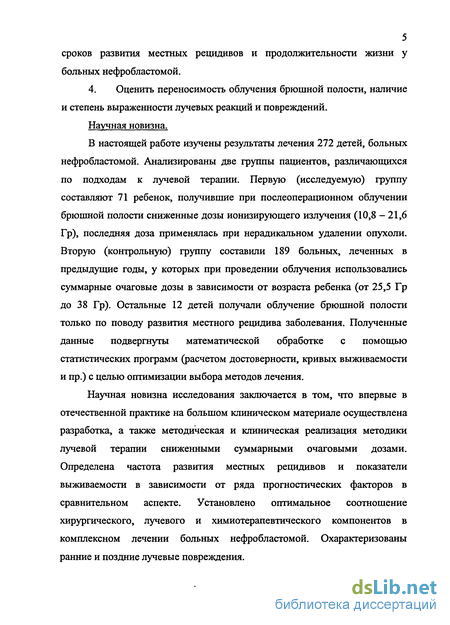 5

сроков развития местных рецидивов и продолжительности жизни у больных нефробластомой.

4. Оценить переносимость облучения брюшной полости, наличие и степень выраженности лучевых реакций и повреждений.

Научная новизна.

В настоящей работе изучены результаты лечения 272 детей, больных нефробластомой. Анализированы две группы пациентов, различающихся по подходам к лучевой терапии. Первую (исследуемую) группу составляют 71 ребенок, получившие при послеоперационном облучении брюшной полости сниженные дозы ионизирующего излучения (10,8 – 21,6 Гр), последняя доза применялась при нерадикальном удалении опухоли. Вторую (контрольную) группу составили 189 больных, леченных в предыдущие годы, у которых при проведении облучения использовались суммарные очаговые дозы в зависимости от возраста ребенка (от 25,5 Гр до 38 Гр). Остальные 12 детей получали облучение брюшной полости только по поводу развития местного рецидива заболевания. Полученные данные подвергнуты математической обработке с помощью статистических программ (расчетом достоверности, кривых выживаемости и пр.) с целью оптимизации выбора методов лечения.

Научная новизна исследования заключается в том, что впервые в отечественной практике на большом клиническом материале осуществлена разработка, а также методическая и клиническая реализация методики лучевой терапии сниженными суммарными очаговыми дозами. Определена частота развития местных рецидивов и показатели выживаемости в зависимости от ряда прогностических факторов в сравнительном аспекте. Установлено оптимальное соотношение хирургического, лучевого и химиотерапевтического компонентов в комплексном лечении больных нефробластомой. Охарактеризованы ранние и поздние лучевые повреждения.

dsLib.net
библиотека диссертаций